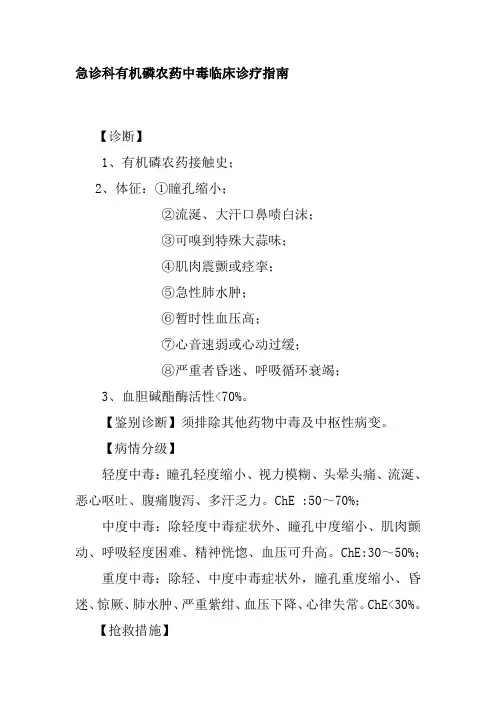 急诊科有机磷农药中毒临床诊疗指南

【诊断】

1、有机磷农药接触史；

2、体征：①瞳孔缩小；

②流涎、大汗口鼻喷白沫；

③可嗅到特殊大蒜味；

④肌肉震颤或痉挛；

⑤急性肺水肿；

⑥暂时性血压高；

⑦心音速弱或心动过缓；

⑧严重者昏迷、呼吸循环衰竭；

3、血胆碱酯酶活性<70%。

【鉴别诊断】须排除其他药物中毒及中枢性病变。

【病情分级】

轻度中毒：瞳孔轻度缩小、视力模糊、头晕头痛、流涎、恶心呕吐、腹痛腹泻、多汗乏力。ChE :50～70%;

中度中毒：除轻度中毒症状外、瞳孔中度缩小、肌肉颤动、呼吸轻度困难、精神恍惚、血压可升高。ChE:30～50%;

重度中毒：除轻、中度中毒症状外，瞳孔重度缩小、昏迷、惊厥、肺水肿、严重紫绀、血压下降、心律失常。ChE<30%。

【抢救措施】